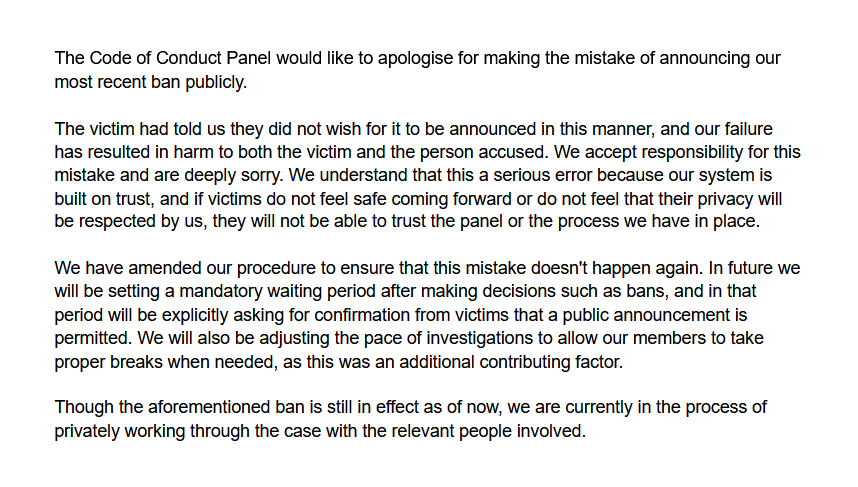 The Code of Conduct Panel would like to apologise for making the mistake of announcing our most recent ban publicly.

The victim had told us they did not wish for it to be announced in this manner, and our failure has resulted in harm to both the victim and the person accused. We accept responsibility for this mistake and are deeply sorry. We understand that this a serious error because our system is built on trust, and if victims do not feel safe coming forward or do not feel that their privacy will be respected by us, they will not be able to trust the panel or the process we have in place.

We have amended our procedure to ensure that this mistake doesn't happen again. In future we will be setting a mandatory waiting period after making decisions such as bans, and in that period will be explicitly asking for confirmation from victims that a public announcement is permitted. We will also be adjusting the pace of investigations to allow our members to take proper breaks when needed, as this was an additional contributing factor.

Though the aforementioned ban is still in effect as of now, we are currently in the process of privately working through the case with the relevant people involved.